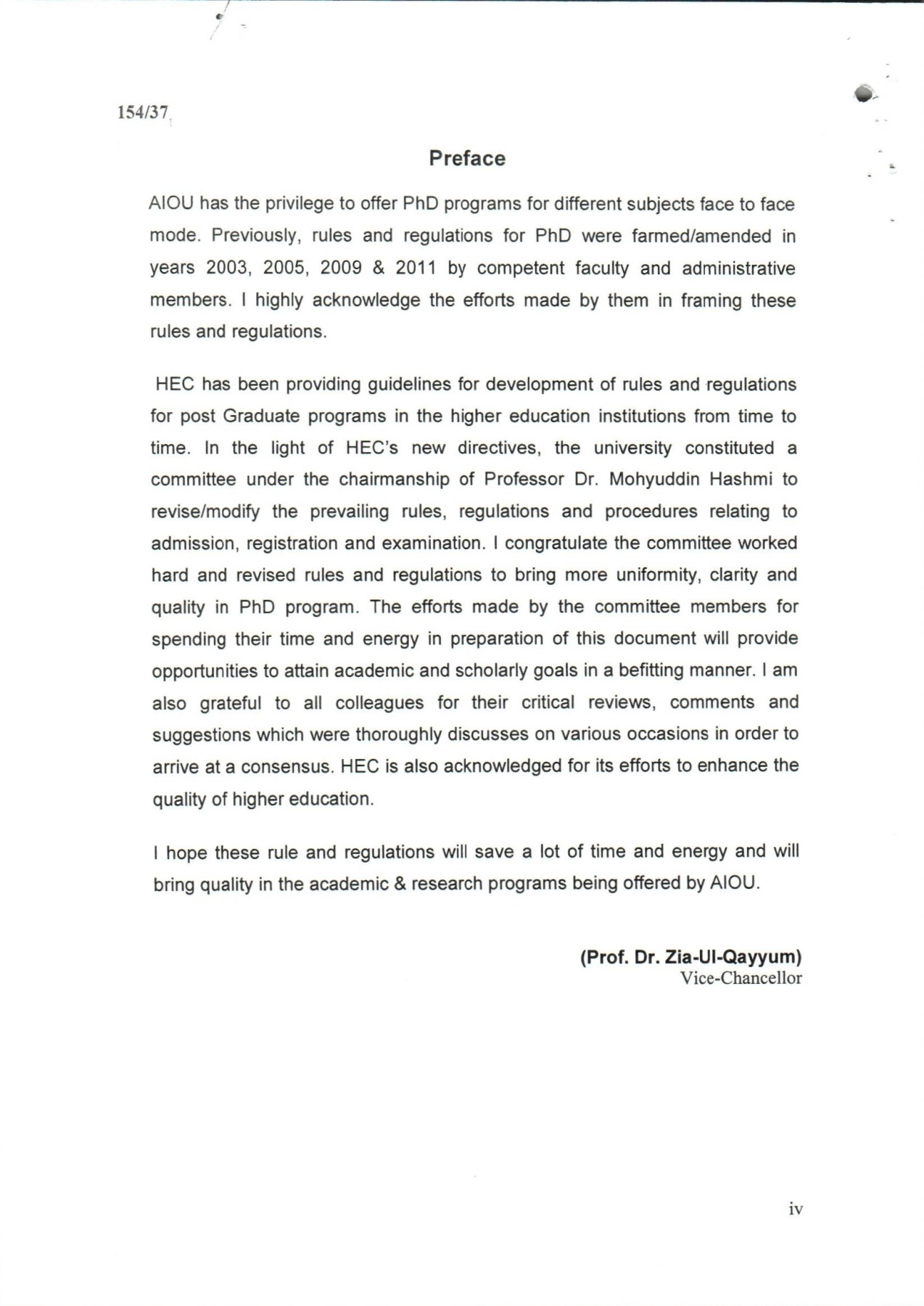 154/37

Preface

AIOU has the privilege to offer PhD programs for different subjects face to face mode. Previously, rules and regulations for PhD were farmed/amended in years 2003, 2005, 2009 & 2011 by competent faculty and administrative members. I highly acknowledge the efforts made by them in framing these rules and regulations.

HEC has been providing guidelines for development of rules and regulations for post Graduate programs in the higher education institutions from time to time. In the light of HEC's new directives, the university constituted a committee under the chairmanship of Professor Dr. Mohyuddin Hashmi to revise/modify the prevailing rules, regulations and procedures relating to admission, registration and examination. I congratulate the committee worked hard and revised rules and regulations to bring more uniformity, clarity and quality in PhD program. The efforts made by the committee members for spending their time and energy in preparation of this document will provide opportunities to attain academic and scholarly goals in a befitting manner. I am also grateful to all colleagues for their critical reviews, comments and suggestions which were thoroughly discusses on various occasions in order to arrive at a consensus. HEC is also acknowledged for its efforts to enhance the quality of higher education.

I hope these rule and regulations will save a lot of time and energy and will bring quality in the academic & research programs being offered by AIOU.

(Prof. Dr. Zia-Ul-Qayyum)
Vice-Chancellor

iv